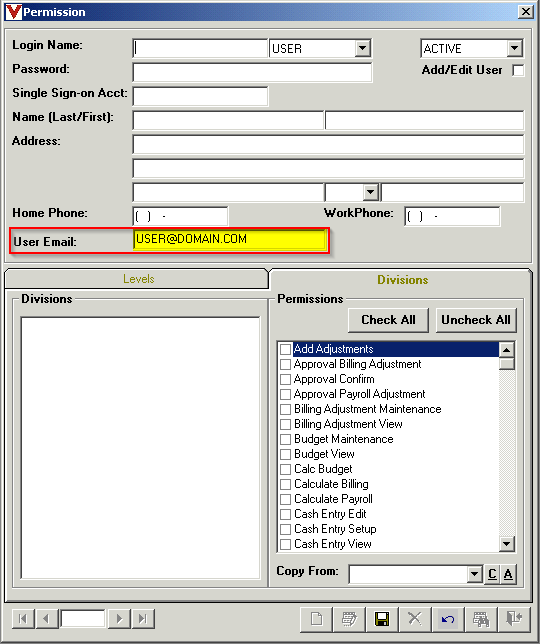 Permission

Login Name: USER ACTIVE
Password: Add/Edit User
Single Sign-on Acct:
Name (Last/First):
Address:

Home Phone: ( ) - WorkPhone: ( ) -
User Email: USER@DOMAIN.COM

Levels Divisions

Divisions

Permissions
Check All Uncheck All
Add Adjustments
Approval Billing Adjustment
Approval Confirm
Approval Payroll Adjustment
Billing Adjustment Maintenance
Billing Adjustment View
Budget Maintenance
Budget View
Calc Budget
Calculate Billing
Calculate Payroll
Cash Entry Edit
Cash Entry Setup
Cash Entry View

Copy From: C A